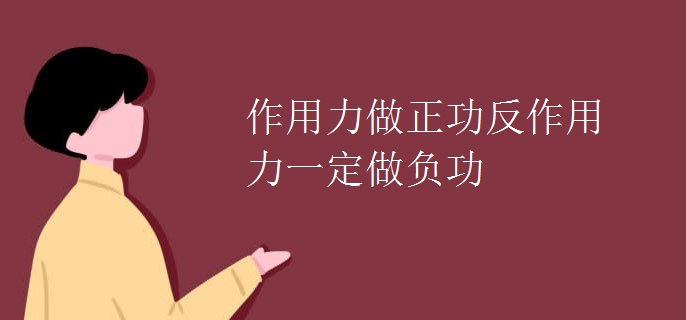 作用力做正功反作用力一定做负功